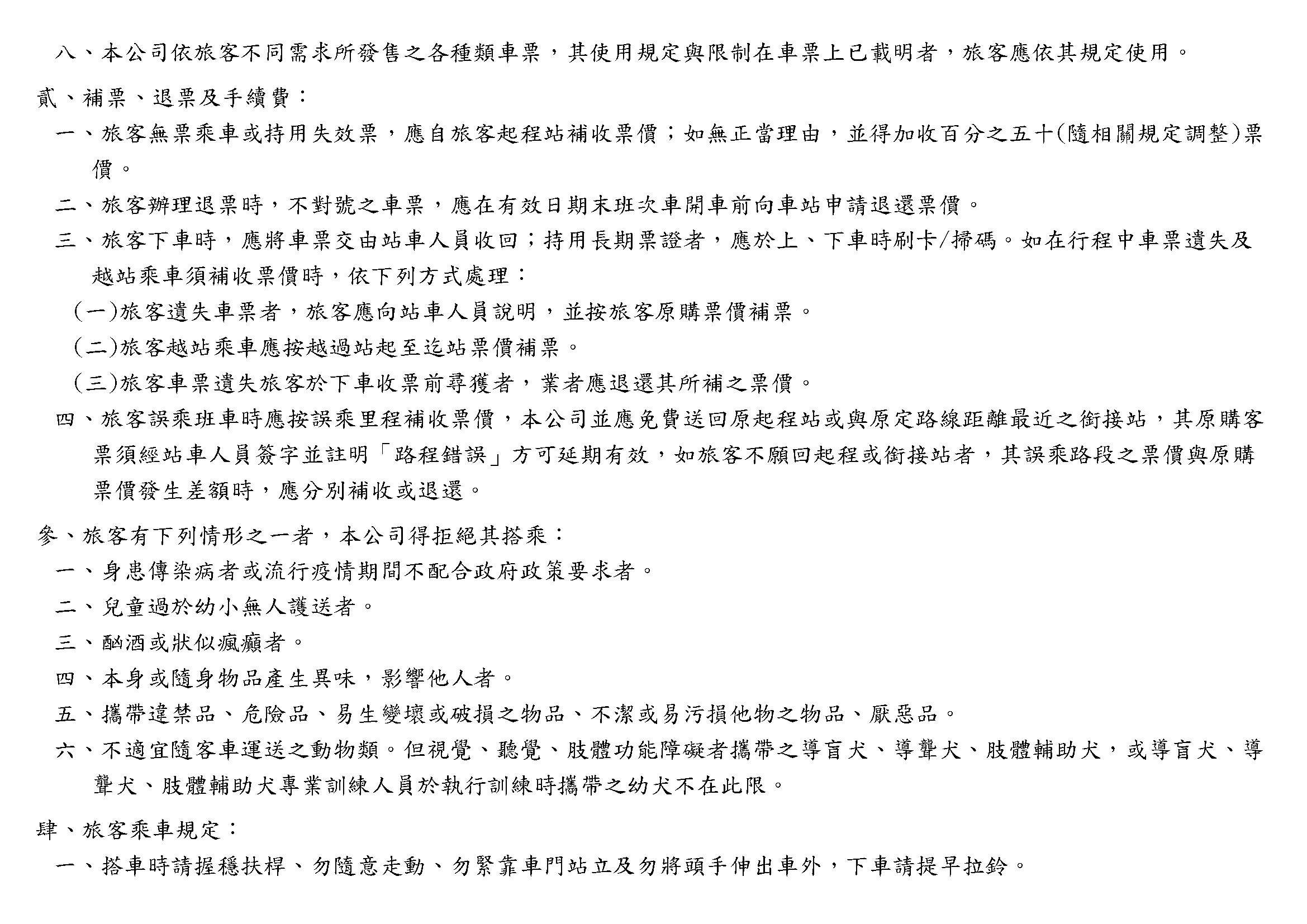 八、本公司依旅客不同需求所發售之各種類車票，其使用規定與限制在車票上已載明者，旅客應依其規定使用。

貳、補票、退票及手續費：

一、旅客無票乘車或持用失效票，應自旅客起程站補收票價；如無正當理由，並得加收百分之五十(隨相關規定調整)票價。

二、旅客辦理退票時，不對號之車票，應在有效日期末班次車開車前向車站申請退還票價。

三、旅客下車時，應將車票交由站車人員收回；持用長期票證者，應於上、下車時刷卡/掃碼。如在行程中車票遺失及越站乘車須補收票價時，依下列方式處理：

(一)旅客遺失車票者，旅客應向站車人員說明，並按旅客原購票價補票。

(二)旅客越站乘車應按越過站起至迄站票價補票。

(三)旅客車票遺失旅客於下車收票前尋獲者，業者應退還其所補之票價。

四、旅客誤乘班車時應按誤乘里程補收票價，本公司並應免費送回原起程站或與原定路線距離最近之銜接站，其原購客票須經站車人員簽字並註明「路程錯誤」方可延期有效，如旅客不願回起程或銜接站者，其誤乘路段之票價與原購票價發生差額時，應分別補收或退還。

參、旅客有下列情形之一者，本公司得拒絕其搭乘：

一、身患傳染病者或流行疫情期間不配合政府政策要求者。

二、兒童過於幼小無人護送者。

三、酗酒或狀似瘋癲者。

四、本身或隨身物品產生異味，影響他人者。

五、攜帶違禁品、危險品、易生變壞或破損之物品、不潔或易污損他物之物品、厭惡品。

六、不適宜隨客車運送之動物類。但視覺、聽覺、肢體功能障礙者攜帶之導盲犬、導聾犬、肢體輔助犬，或導盲犬、導聾犬、肢體輔助犬專業訓練人員於執行訓練時攜帶之幼犬不在此限。

肆、旅客乘車規定：

一、搭車時請握穩扶桿、勿隨意走動、勿緊靠車門站立及勿將頭手伸出車外，下車請提早拉鈴。